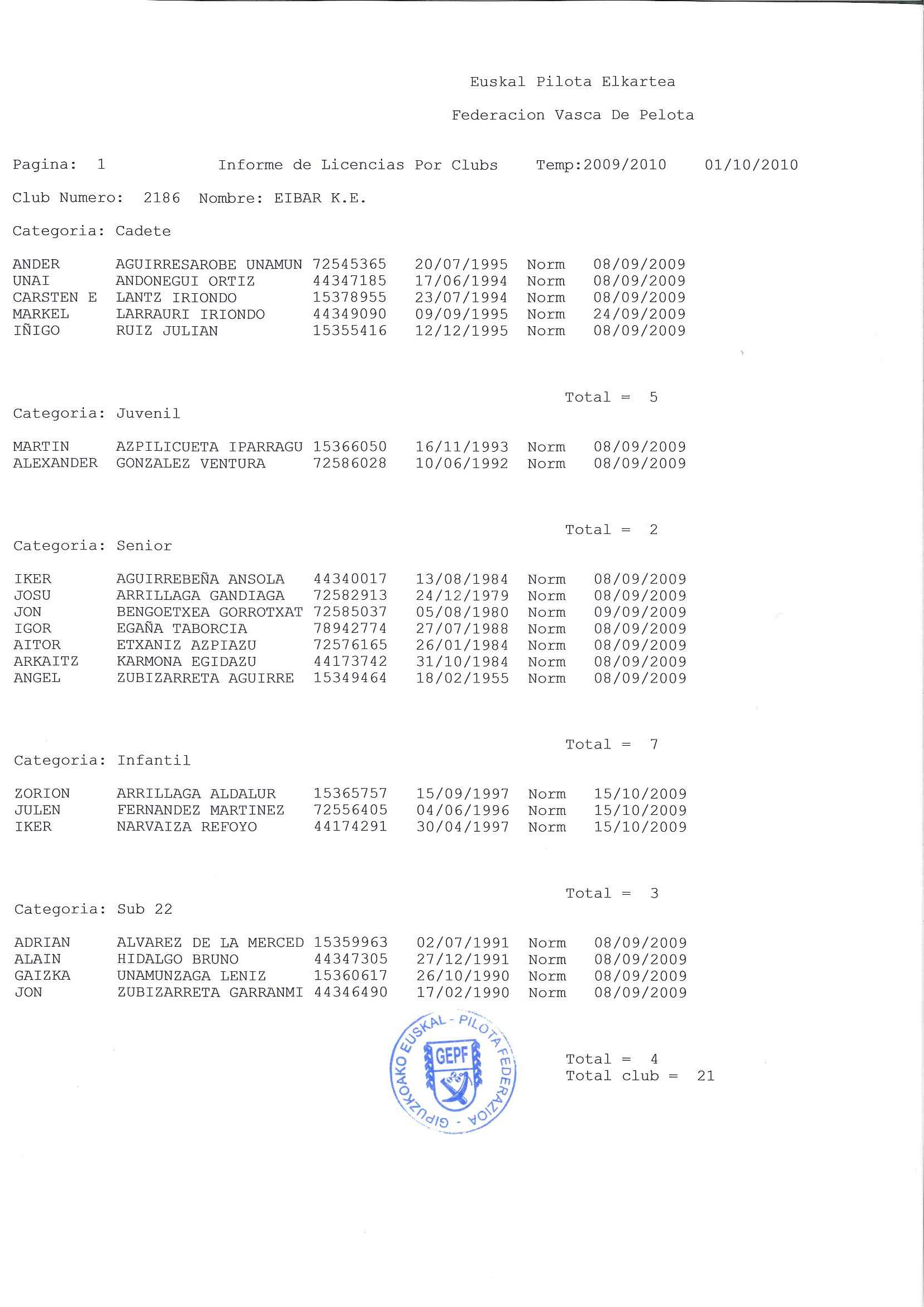 Euskal Pilota Elkartea

Federacion Vasca De Pelota

Pagina: 1 Informe de Licencias Por Clubs Temp:2009/2010 01/10/2010

Club Numero: 2186 Nombre: EIBAR K.E.

Categoria: Cadete

| | | | | | |
|---|---|---|---|---|---|
| ANDER | AGUIRRESAROBE UNAMUN | 72545365 | 20/07/1995 | Norm | 08/09/2009 |
| UNAI | ANDONEGUI ORTIZ | 44347185 | 17/06/1994 | Norm | 08/09/2009 |
| CARSTEN E | LANTZ IRIONDO | 15378955 | 23/07/1994 | Norm | 08/09/2009 |
| MARKEL | LARRAURI IRIONDO | 44349090 | 09/09/1995 | Norm | 24/09/2009 |
| IÑIGO | RUIZ JULIAN | 15355416 | 12/12/1995 | Norm | 08/09/2009 |

Total = 5

Categoria: Juvenil

| | | | | | |
|---|---|---|---|---|---|
| MARTIN | AZPILICUETA IPARRAGU | 15366050 | 16/11/1993 | Norm | 08/09/2009 |
| ALEXANDER | GONZALEZ VENTURA | 72586028 | 10/06/1992 | Norm | 08/09/2009 |

Total = 2

Categoria: Senior

| | | | | | |
|---|---|---|---|---|---|
| IKER | AGUIRREBEÑA ANSOLA | 44340017 | 13/08/1984 | Norm | 08/09/2009 |
| JOSU | ARRILLAGA GANDIAGA | 72582913 | 24/12/1979 | Norm | 08/09/2009 |
| JON | BENGOETXEA GORROTXAT | 72585037 | 05/08/1980 | Norm | 09/09/2009 |
| IGOR | EGAÑA TABORCIA | 78942774 | 27/07/1988 | Norm | 08/09/2009 |
| AITOR | ETXANIZ AZPIAZU | 72576165 | 26/01/1984 | Norm | 08/09/2009 |
| ARKAITZ | KARMONA EGIDAZU | 44173742 | 31/10/1984 | Norm | 08/09/2009 |
| ANGEL | ZUBIZARRETA AGUIRRE | 15349464 | 18/02/1955 | Norm | 08/09/2009 |

Total = 7

Categoria: Infantil

| | | | | | |
|---|---|---|---|---|---|
| ZORION | ARRILLAGA ALDALUR | 15365757 | 15/09/1997 | Norm | 15/10/2009 |
| JULEN | FERNANDEZ MARTINEZ | 72556405 | 04/06/1996 | Norm | 15/10/2009 |
| IKER | NARVAIZA REFOYO | 44174291 | 30/04/1997 | Norm | 15/10/2009 |

Total = 3

Categoria: Sub 22

| | | | | | |
|---|---|---|---|---|---|
| ADRIAN | ALVAREZ DE LA MERCED | 15359963 | 02/07/1991 | Norm | 08/09/2009 |
| ALAIN | HIDALGO BRUNO | 44347305 | 27/12/1991 | Norm | 08/09/2009 |
| GAIZKA | UNAMUNZAGA LENIZ | 15360617 | 26/10/1990 | Norm | 08/09/2009 |
| JON | ZUBIZARRETA GARRANMI | 44346490 | 17/02/1990 | Norm | 08/09/2009 |

GIPUZKOAKO EUSKAL - PILOTA FEDERAZIOA - GEPF

Total = 4
Total club = 21